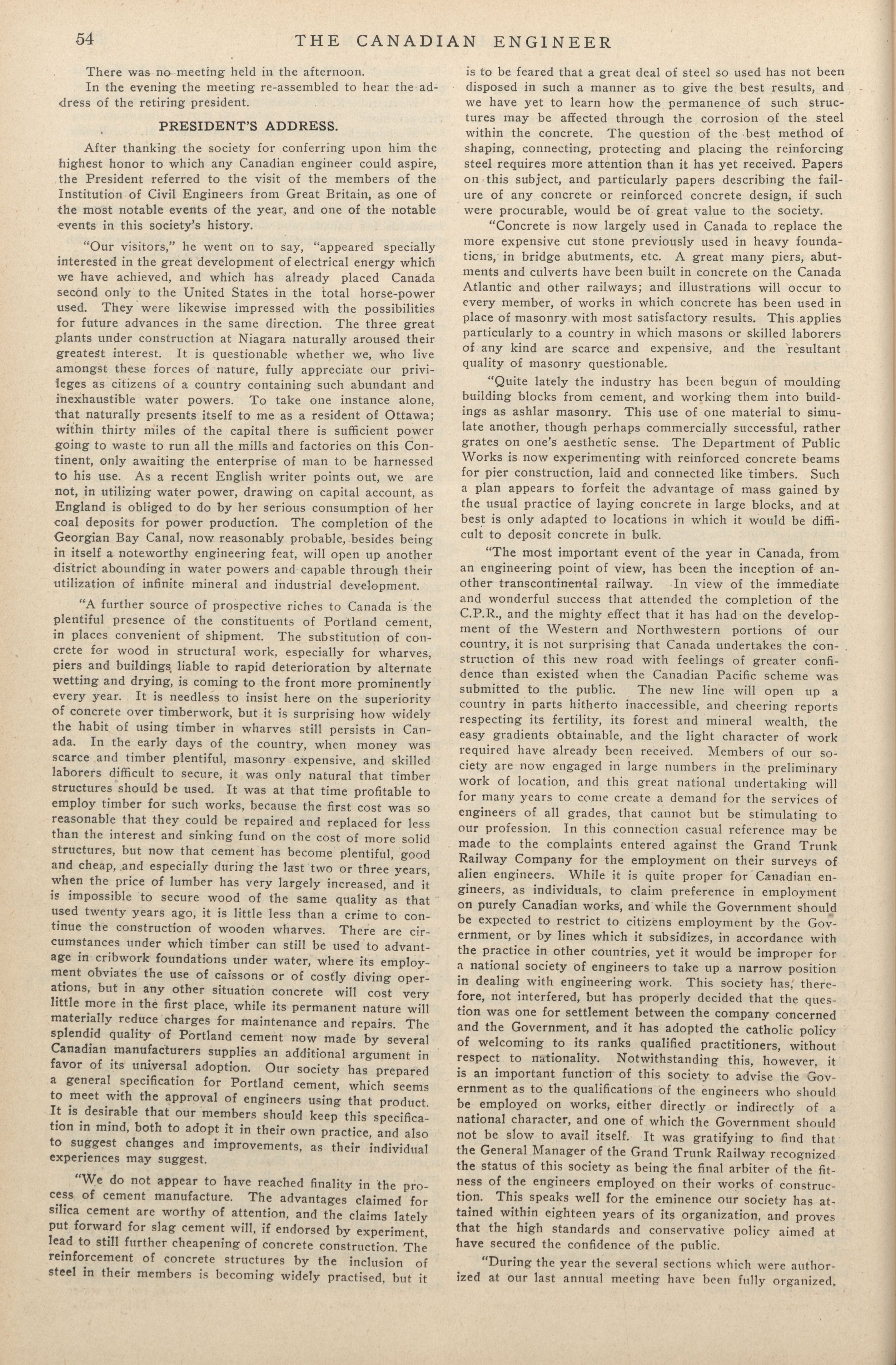 54 THE CANADIAN ENGINEER

There was no meeting held in the afternoon.

In the evening the meeting re-assembled to hear the address of the retiring president.

PRESIDENT'S ADDRESS.

After thanking the society for conferring upon him the highest honor to which any Canadian engineer could aspire, the President referred to the visit of the members of the Institution of Civil Engineers from Great Britain, as one of the most notable events of the year, and one of the notable events in this society's history.

"Our visitors," he went on to say, "appeared specially interested in the great development of electrical energy which we have achieved, and which has already placed Canada second only to the United States in the total horse-power used. They were likewise impressed with the possibilities for future advances in the same direction. The three great plants under construction at Niagara naturally aroused their greatest interest. It is questionable whether we, who live amongst these forces of nature, fully appreciate our privileges as citizens of a country containing such abundant and inexhaustible water powers. To take one instance alone, that naturally presents itself to me as a resident of Ottawa; within thirty miles of the capital there is sufficient power going to waste to run all the mills and factories on this Continent, only awaiting the enterprise of man to be harnessed to his use. As a recent English writer points out, we are not, in utilizing water power, drawing on capital account, as England is obliged to do by her serious consumption of her coal deposits for power production. The completion of the Georgian Bay Canal, now reasonably probable, besides being in itself a noteworthy engineering feat, will open up another district abounding in water powers and capable through their utilization of infinite mineral and industrial development.

"A further source of prospective riches to Canada is the plentiful presence of the constituents of Portland cement, in places convenient of shipment. The substitution of concrete for wood in structural work, especially for wharves, piers and buildings liable to rapid deterioration by alternate wetting and drying, is coming to the front more prominently every year. It is needless to insist here on the superiority of concrete over timberwork, but it is surprising how widely the habit of using timber in wharves still persists in Canada. In the early days of the country, when money was scarce and timber plentiful, masonry expensive, and skilled laborers difficult to secure, it was only natural that timber structures should be used. It was at that time profitable to employ timber for such works, because the first cost was so reasonable that they could be repaired and replaced for less than the interest and sinking fund on the cost of more solid structures, but now that cement has become plentiful, good and cheap, and especially during the last two or three years, when the price of lumber has very largely increased, and it is impossible to secure wood of the same quality as that used twenty years ago, it is little less than a crime to continue the construction of wooden wharves. There are circumstances under which timber can still be used to advantage in cribwork foundations under water, where its employment obviates the use of caissons or of costly diving operations, but in any other situation concrete will cost very little more in the first place, while its permanent nature will materially reduce charges for maintenance and repairs. The splendid quality of Portland cement now made by several Canadian manufacturers supplies an additional argument in favor of its universal adoption. Our society has prepared a general specification for Portland cement, which seems to meet with the approval of engineers using that product. It is desirable that our members should keep this specification in mind, both to adopt it in their own practice, and also to suggest changes and improvements, as their individual experiences may suggest.

"We do not appear to have reached finality in the process of cement manufacture. The advantages claimed for silica cement are worthy of attention, and the claims lately put forward for slag cement will, if endorsed by experiment, lead to still further cheapening of concrete construction. The reinforcement of concrete structures by the inclusion of steel in their members is becoming widely practised, but it is to be feared that a great deal of steel so used has not been disposed in such a manner as to give the best results, and we have yet to learn how the permanence of such structures may be affected through the corrosion of the steel within the concrete. The question of the best method of shaping, connecting, protecting and placing the reinforcing steel requires more attention than it has yet received. Papers on this subject, and particularly papers describing the failure of any concrete or reinforced concrete design, if such were procurable, would be of great value to the society.

"Concrete is now largely used in Canada to replace the more expensive cut stone previously used in heavy foundations, in bridge abutments, etc. A great many piers, abutments and culverts have been built in concrete on the Canada Atlantic and other railways; and illustrations will occur to every member, of works in which concrete has been used in place of masonry with most satisfactory results. This applies particularly to a country in which masons or skilled laborers of any kind are scarce and expensive, and the resultant quality of masonry questionable.

"Quite lately the industry has been begun of moulding building blocks from cement, and working them into buildings as ashlar masonry. This use of one material to simulate another, though perhaps commercially successful, rather grates on one's aesthetic sense. The Department of Public Works is now experimenting with reinforced concrete beams for pier construction, laid and connected like timbers. Such a plan appears to forfeit the advantage of mass gained by the usual practice of laying concrete in large blocks, and at best is only adapted to locations in which it would be difficult to deposit concrete in bulk.

"The most important event of the year in Canada, from an engineering point of view, has been the inception of another transcontinental railway. In view of the immediate and wonderful success that attended the completion of the C.P.R., and the mighty effect that it has had on the development of the Western and Northwestern portions of our country, it is not surprising that Canada undertakes the construction of this new road with feelings of greater confidence than existed when the Canadian Pacific scheme was submitted to the public. The new line will open up a country in parts hitherto inaccessible, and cheering reports respecting its fertility, its forest and mineral wealth, the easy gradients obtainable, and the light character of work required have already been received. Members of our society are now engaged in large numbers in the preliminary work of location, and this great national undertaking will for many years to come create a demand for the services of engineers of all grades, that cannot but be stimulating to our profession. In this connection casual reference may be made to the complaints entered against the Grand Trunk Railway Company for the employment on their surveys of alien engineers. While it is quite proper for Canadian engineers, as individuals, to claim preference in employment on purely Canadian works, and while the Government should be expected to restrict to citizens employment by the Government, or by lines which it subsidizes, in accordance with the practice in other countries, yet it would be improper for a national society of engineers to take up a narrow position in dealing with engineering work. This society has, therefore, not interfered, but has properly decided that the question was one for settlement between the company concerned and the Government, and it has adopted the catholic policy of welcoming to its ranks qualified practitioners, without respect to nationality. Notwithstanding this, however, it is an important function of this society to advise the Government as to the qualifications of the engineers who should be employed on works, either directly or indirectly of a national character, and one of which the Government should not be slow to avail itself. It was gratifying to find that the General Manager of the Grand Trunk Railway recognized the status of this society as being the final arbiter of the fitness of the engineers employed on their works of construction. This speaks well for the eminence our society has attained within eighteen years of its organization, and proves that the high standards and conservative policy aimed at have secured the confidence of the public.

"During the year the several sections which were authorized at our last annual meeting have been fully organized,